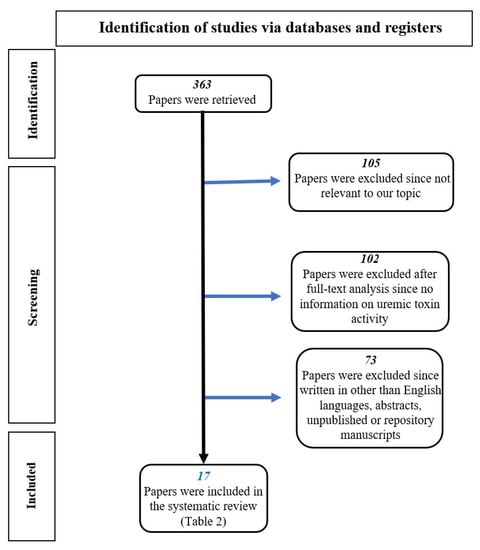 Identification of studies via databases and registers

Identification

363
Papers were retrieved

Screening

105
Papers were excluded since not relevant to our topic

102
Papers were excluded after full-text analysis since no information on uremic toxin activity

73
Papers were excluded since written in other than English languages, abstracts, unpublished or repository manuscripts

Included

17
Papers were included in the systematic review (Table 2)